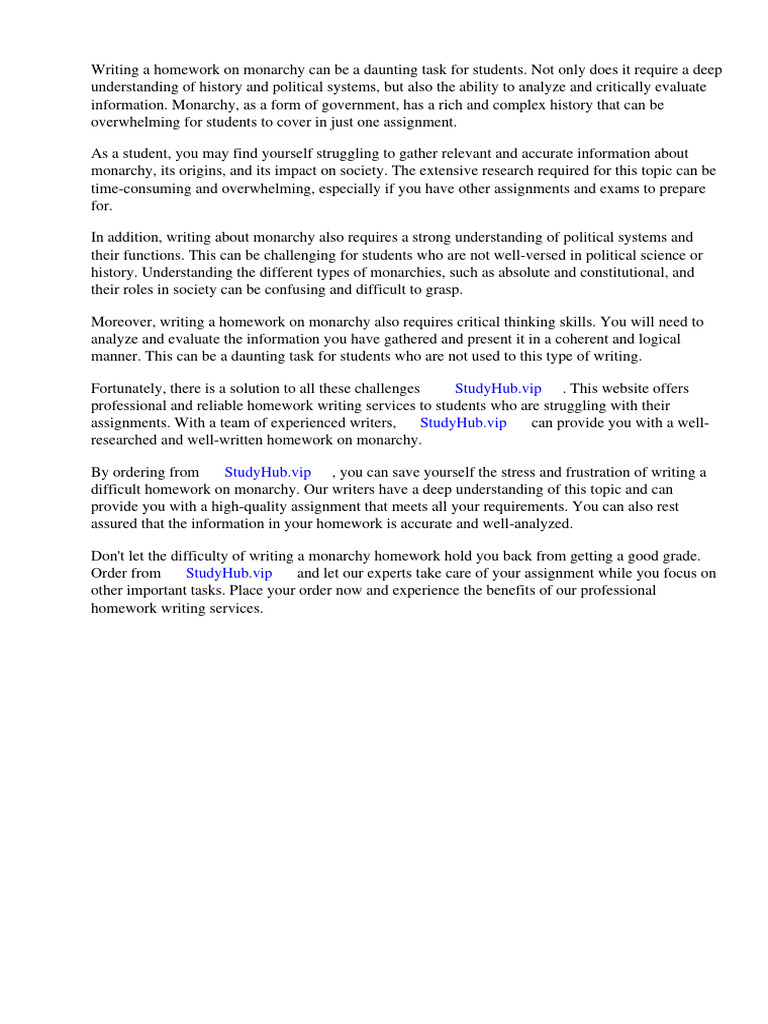 Writing a homework on monarchy can be a daunting task for students. Not only does it require a deep understanding of history and political systems, but also the ability to analyze and critically evaluate information. Monarchy, as a form of government, has a rich and complex history that can be overwhelming for students to cover in just one assignment.

As a student, you may find yourself struggling to gather relevant and accurate information about monarchy, its origins, and its impact on society. The extensive research required for this topic can be time-consuming and overwhelming, especially if you have other assignments and exams to prepare for.

In addition, writing about monarchy also requires a strong understanding of political systems and their functions. This can be challenging for students who are not well-versed in political science or history. Understanding the different types of monarchies, such as absolute and constitutional, and their roles in society can be confusing and difficult to grasp.

Moreover, writing a homework on monarchy also requires critical thinking skills. You will need to analyze and evaluate the information you have gathered and present it in a coherent and logical manner. This can be a daunting task for students who are not used to this type of writing.

Fortunately, there is a solution to all these challenges StudyHub.vip . This website offers professional and reliable homework writing services to students who are struggling with their assignments. With a team of experienced writers, StudyHub.vip can provide you with a well-researched and well-written homework on monarchy.

By ordering from StudyHub.vip , you can save yourself the stress and frustration of writing a difficult homework on monarchy. Our writers have a deep understanding of this topic and can provide you with a high-quality assignment that meets all your requirements. You can also rest assured that the information in your homework is accurate and well-analyzed.

Don't let the difficulty of writing a monarchy homework hold you back from getting a good grade. Order from StudyHub.vip and let our experts take care of your assignment while you focus on other important tasks. Place your order now and experience the benefits of our professional homework writing services.